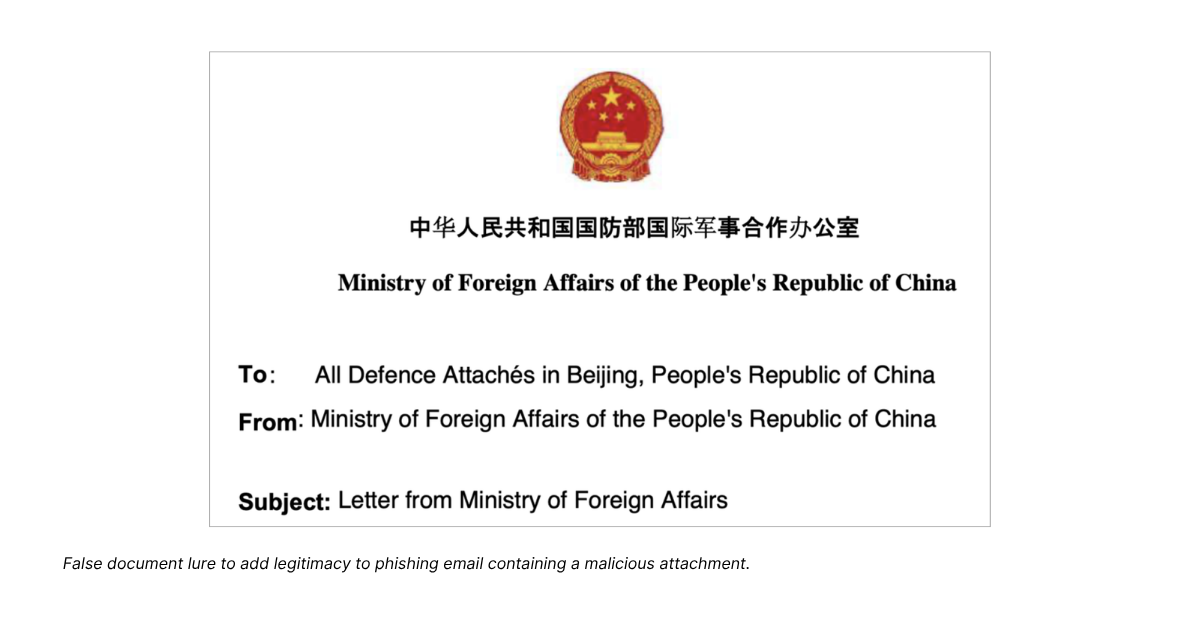 中华人民共和国国防部国际军事合作办公室

Ministry of Foreign Affairs of the People's Republic of China

To: All Defence Attachés in Beijing, People's Republic of China
From: Ministry of Foreign Affairs of the People's Republic of China

Subject: Letter from Ministry of Foreign Affairs

False document lure to add legitimacy to phishing email containing a malicious attachment.